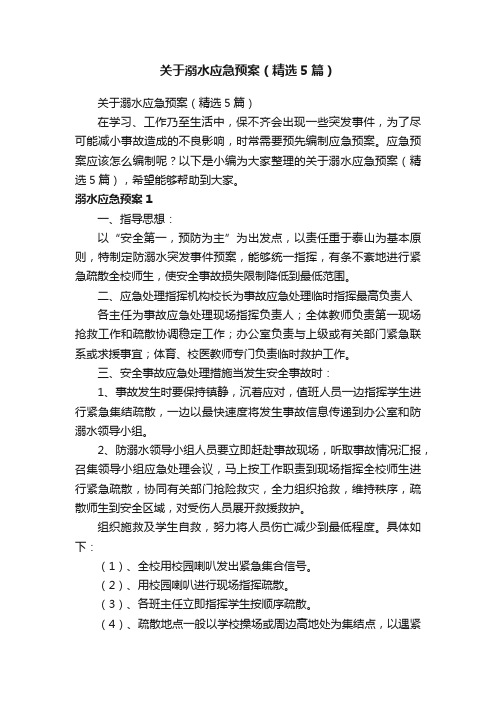 关于溺水应急预案（精选5篇）

关于溺水应急预案（精选5篇）

在学习、工作乃至生活中，保不齐会出现一些突发事件，为了尽可能减小事故造成的不良影响，时常需要预先编制应急预案。应急预案应该怎么编制呢？以下是小编为大家整理的关于溺水应急预案（精选5篇），希望能够帮助到大家。

溺水应急预案1

一、指导思想：

以“安全第一，预防为主”为出发点，以责任重于泰山为基本原则，特制定防溺水突发事件预案，能够统一指挥，有条不紊地进行紧急疏散全校师生，使安全事故损失限制降低到最低范围。

二、应急处理指挥机构校长为事故应急处理临时指挥最高负责人

各主任为事故应急处理现场指挥负责人；全体教师负责第一现场抢救工作和疏散协调稳定工作；办公室负责与上级或有关部门紧急联系或求援事宜；体育、校医教师专门负责临时救护工作。

三、安全事故应急处理措施当发生安全事故时：

1、事故发生时要保持镇静，沉着应对，值班人员一边指挥学生进行紧急集结疏散，一边以最快速度将发生事故信息传递到办公室和防溺水领导小组。

2、防溺水领导小组人员要立即赶赴事故现场，听取事故情况汇报，召集领导小组应急处理会议，马上按工作职责到现场指挥全校师生进行紧急疏散，协同有关部门抢险救灾，全力组织抢救，维持秩序，疏散师生到安全区域，对受伤人员展开救援救护。

组织施救及学生自救，努力将人员伤亡减少到最低程度。具体如下：

（1）、全校用校园喇叭发出紧急集合信号。

（2）、用校园喇叭进行现场指挥疏散。

（3）、各班主任立即指挥学生按顺序疏散。

（4）、疏散地点一般以学校操场或周边高地处为集结点，以遇紧